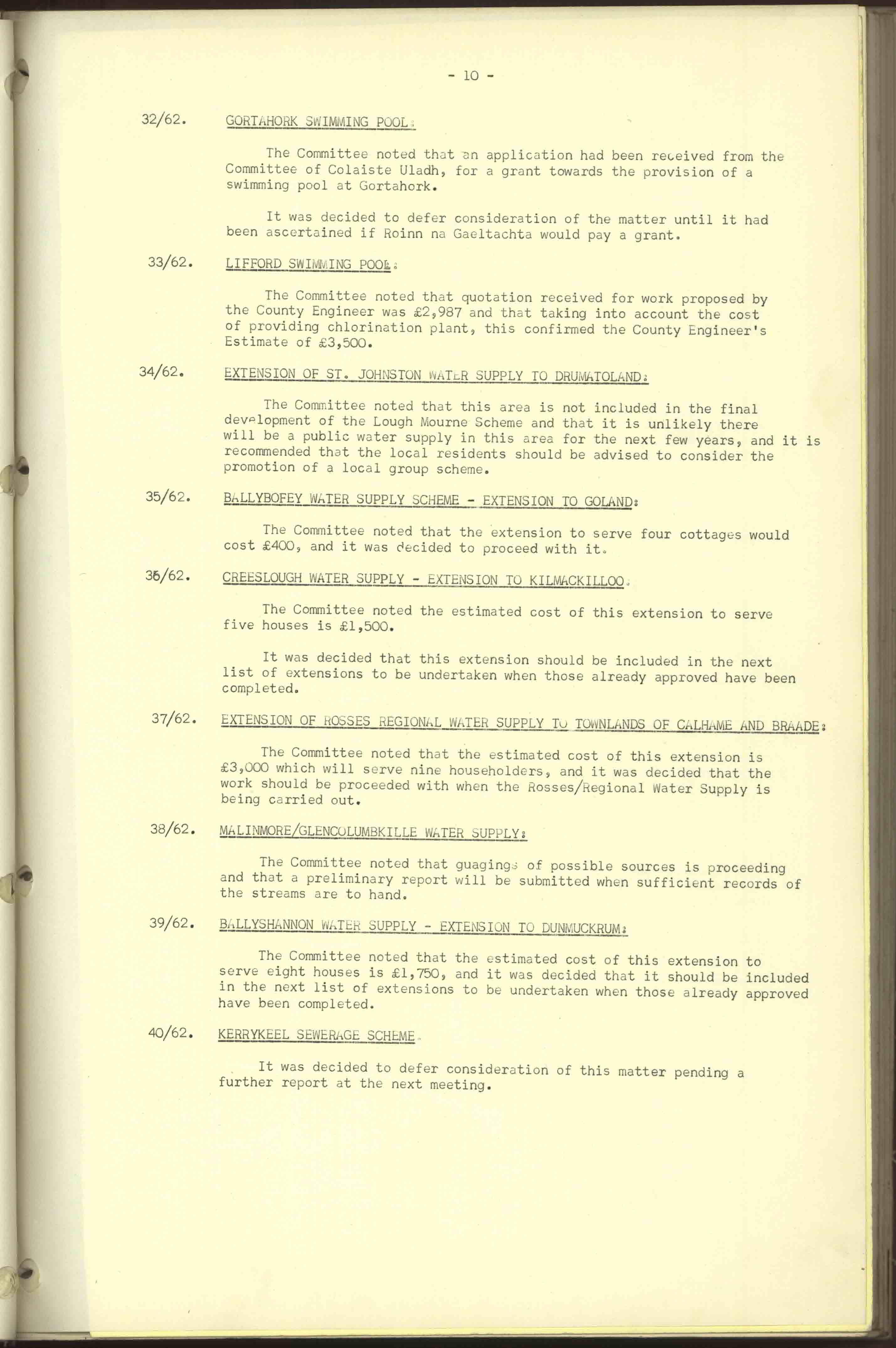 - 10 -

32/62. GORTAHORK SWIMMING POOL:

The Committee noted that an application had been received from the Committee of Colaiste Uladh, for a grant towards the provision of a swimming pool at Gortahork.

It was decided to defer consideration of the matter until it had been ascertained if Roinn na Gaeltachta would pay a grant.

33/62. LIFFORD SWIMMING POOL:

The Committee noted that quotation received for work proposed by the County Engineer was £2,987 and that taking into account the cost of providing chlorination plant, this confirmed the County Engineer's Estimate of £3,500.

34/62. EXTENSION OF ST. JOHNSTON WATER SUPPLY TO DRUMATOLAND:

The Committee noted that this area is not included in the final development of the Lough Mourne Scheme and that it is unlikely there will be a public water supply in this area for the next few years, and it is recommended that the local residents should be advised to consider the promotion of a local group scheme.

35/62. BALLYBOFEY WATER SUPPLY SCHEME - EXTENSION TO GOLAND:

The Committee noted that the extension to serve four cottages would cost £400, and it was decided to proceed with it.

36/62. CREESLOUGH WATER SUPPLY - EXTENSION TO KILMACKILLOO.

The Committee noted the estimated cost of this extension to serve five houses is £1,500.

It was decided that this extension should be included in the next list of extensions to be undertaken when those already approved have been completed.

37/62. EXTENSION OF ROSSES REGIONAL WATER SUPPLY TO TOWNLANDS OF CALHAME AND BRAADE:

The Committee noted that the estimated cost of this extension is £3,000 which will serve nine householders, and it was decided that the work should be proceeded with when the Rosses/Regional Water Supply is being carried out.

38/62. MALINMORE/GLENCOLUMBKILLE WATER SUPPLY:

The Committee noted that guagings of possible sources is proceeding and that a preliminary report will be submitted when sufficient records of the streams are to hand.

39/62. BALLYSHANNON WATER SUPPLY - EXTENSION TO DUNMUCKRUM:

The Committee noted that the estimated cost of this extension to serve eight houses is £1,750, and it was decided that it should be included in the next list of extensions to be undertaken when those already approved have been completed.

40/62. KERRYKEEL SEWERAGE SCHEME.

It was decided to defer consideration of this matter pending a further report at the next meeting.